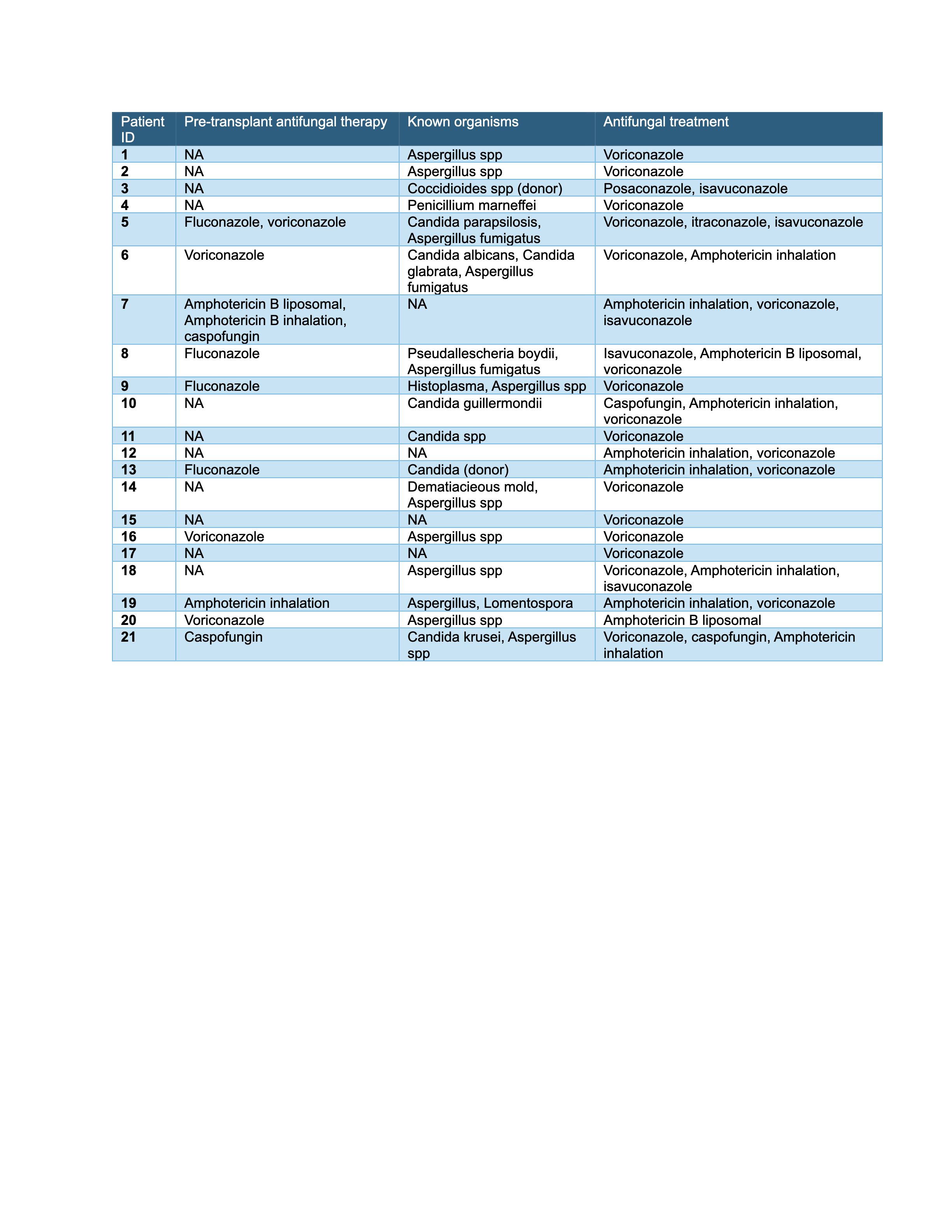 | Patient ID | Pre-transplant antifungal therapy | Known organisms | Antifungal treatment |
|---|---|---|---|
| 1 | NA | Aspergillus spp | Voriconazole |
| 2 | NA | Aspergillus spp | Voriconazole |
| 3 | NA | Coccidioides spp (donor) | Posaconazole, isavuconazole |
| 4 | NA | Penicillium marneffei | Voriconazole |
| 5 | Fluconazole, voriconazole | Candida parapsilosis, Aspergillus fumigatus | Voriconazole, itraconazole, isavuconazole |
| 6 | Voriconazole | Candida albicans, Candida glabrata, Aspergillus fumigatus | Voriconazole, Amphotericin inhalation |
| 7 | Amphotericin B liposomal, Amphotericin B inhalation, caspofungin | NA | Amphotericin inhalation, voriconazole, isavuconazole |
| 8 | Fluconazole | Pseudallescheria boydii, Aspergillus fumigatus | Isavuconazole, Amphotericin B liposomal, voriconazole |
| 9 | Fluconazole | Histoplasma, Aspergillus spp | Voriconazole |
| 10 | NA | Candida guillermondii | Caspofungin, Amphotericin inhalation, voriconazole |
| 11 | NA | Candida spp | Voriconazole |
| 12 | NA | NA | Amphotericin inhalation, voriconazole |
| 13 | Fluconazole | Candida (donor) | Amphotericin inhalation, voriconazole |
| 14 | NA | Dematiacieous mold, Aspergillus spp | Voriconazole |
| 15 | NA | NA | Voriconazole |
| 16 | Voriconazole | Aspergillus spp | Voriconazole |
| 17 | NA | NA | Voriconazole |
| 18 | NA | Aspergillus spp | Voriconazole, Amphotericin inhalation, isavuconazole |
| 19 | Amphotericin inhalation | Aspergillus, Lomentospora | Amphotericin inhalation, voriconazole |
| 20 | Voriconazole | Aspergillus spp | Amphotericin B liposomal |
| 21 | Caspofungin | Candida krusei, Aspergillus spp | Voriconazole, caspofungin, Amphotericin inhalation |